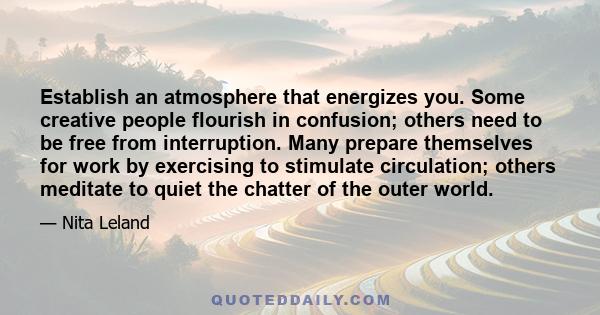 Establish an atmosphere that energizes you. Some creative people flourish in confusion; others need to be free from interruption. Many prepare themselves for work by exercising to stimulate circulation; others meditate to quiet the chatter of the outer world.

— Nita Leland

QUOTEDDAILY.COM